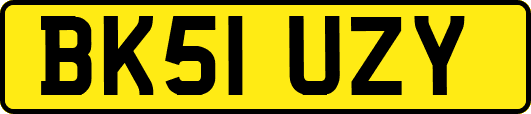 BK51 UZY